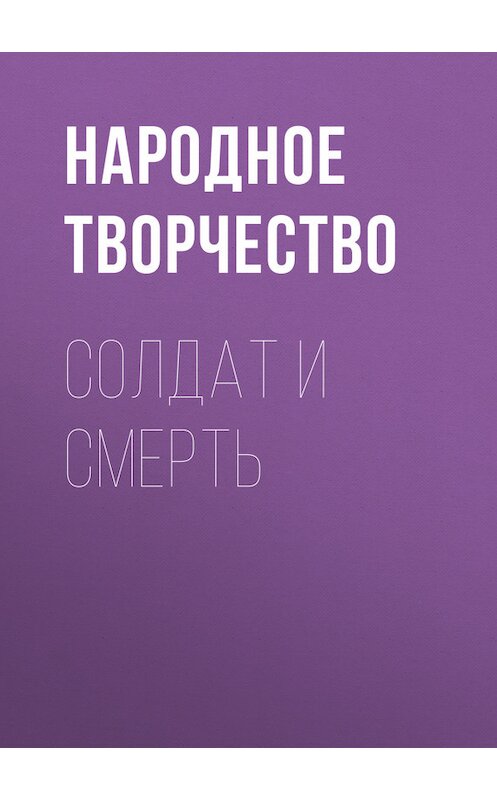 НАРОДНОЕ ТВОРЧЕСТВО

СОЛДАТ И СМЕРТЬ